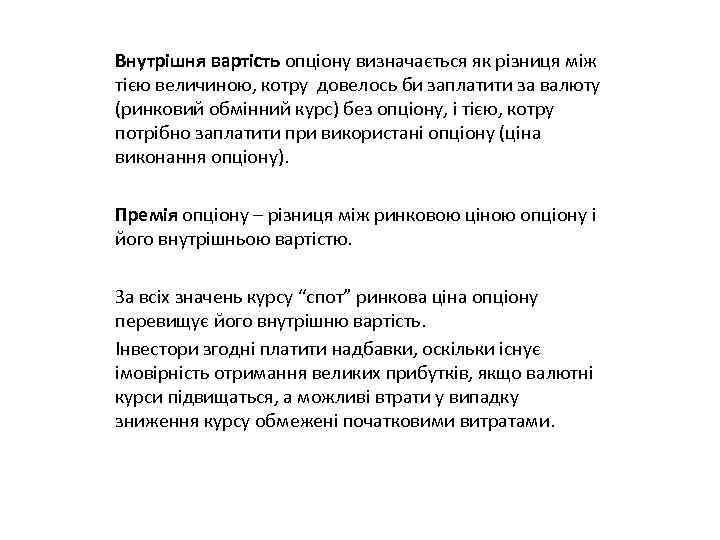 Внутрішня вартість опціону визначається як різниця між тією величиною, котру довелось би заплатити за валюту (ринковий обмінний курс) без опціону, і тією, котру потрібно заплатити при використані опціону (ціна виконання опціону).

Премія опціону – різниця між ринковою ціною опціону і його внутрішньою вартістю.

За всіх значень курсу “спот” ринкова ціна опціону перевищує його внутрішню вартість.
Інвестори згодні платити надбавки, оскільки існує імовірність отримання великих прибутків, якщо валютні курси підвищаться, а можливі втрати у випадку зниження курсу обмежені початковими витратами.